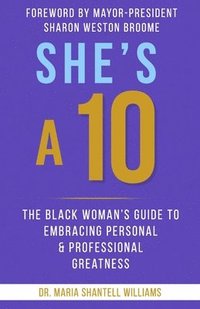 FOREWORD BY MAYOR-PRESIDENT SHARON WESTON BROOME

SHE'S A 10

THE BLACK WOMAN'S GUIDE TO EMBRACING PERSONAL & PROFESSIONAL GREATNESS

DR. MARIA SHANTELL WILLIAMS